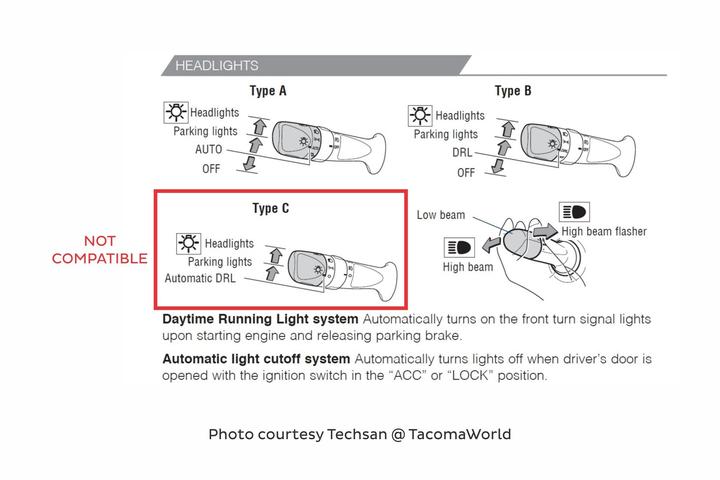 HEADLIGHTS

Type A

Headlights
Parking lights
AUTO
OFF

Type B

Headlights
Parking lights
DRL
OFF

NOT COMPATIBLE

Type C

Headlights
Parking lights
Automatic DRL

Low beam
High beam flasher
High beam

**Daytime Running Light system** Automatically turns on the front turn signal lights upon starting engine and releasing parking brake.

**Automatic light cutoff system** Automatically turns lights off when driver's door is opened with the ignition switch in the "ACC" or "LOCK" position.

Photo courtesy Techsan @ TacomaWorld